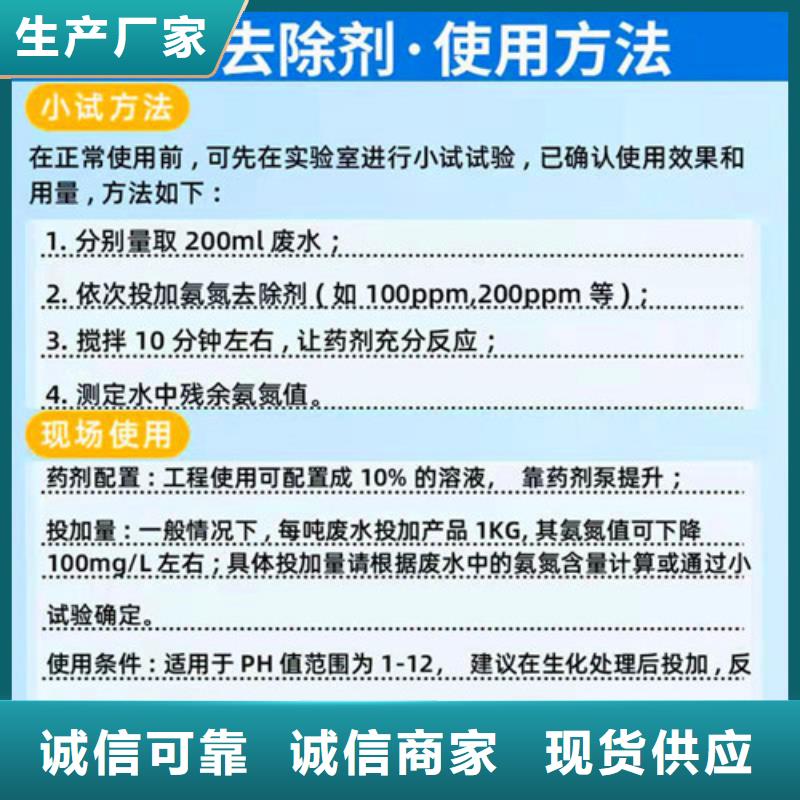 生产厂家

去除剂·使用方法

小试方法

在正常使用前，可先在实验室进行小试试验，已确认使用效果和用量，方法如下：

1. 分别量取 200ml 废水；

2. 依次投加氨氮去除剂（如 100ppm,200ppm 等）；

3. 搅拌 10 分钟左右，让药剂充分反应；

4. 测定水中残余氨氮值。

现场使用

药剂配置：工程使用可配置成 10% 的溶液， 靠药剂泵提升；

投加量：一般情况下，每吨废水投加产品 1KG, 其氨氮值可下降 100mg/L 左右；具体投加量请根据废水中的氨氮含量计算或通过小试验确定。

使用条件：适用于 PH 值范围为 1-12， 建议在生化处理后投加，反

诚信可靠 诚信商家 现货供应